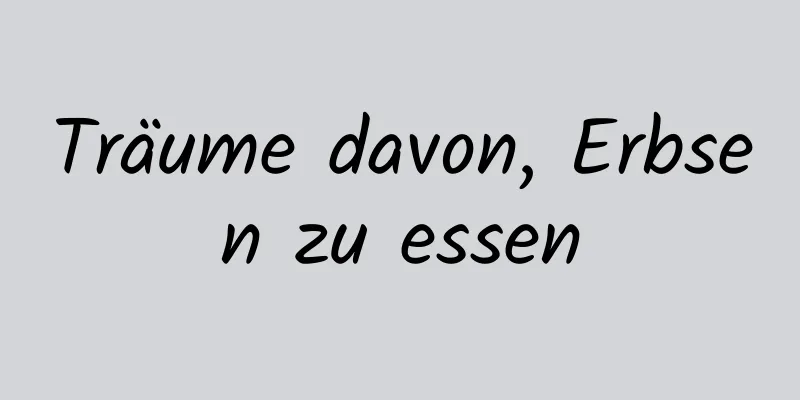 Träume davon, Erbsen zu essen